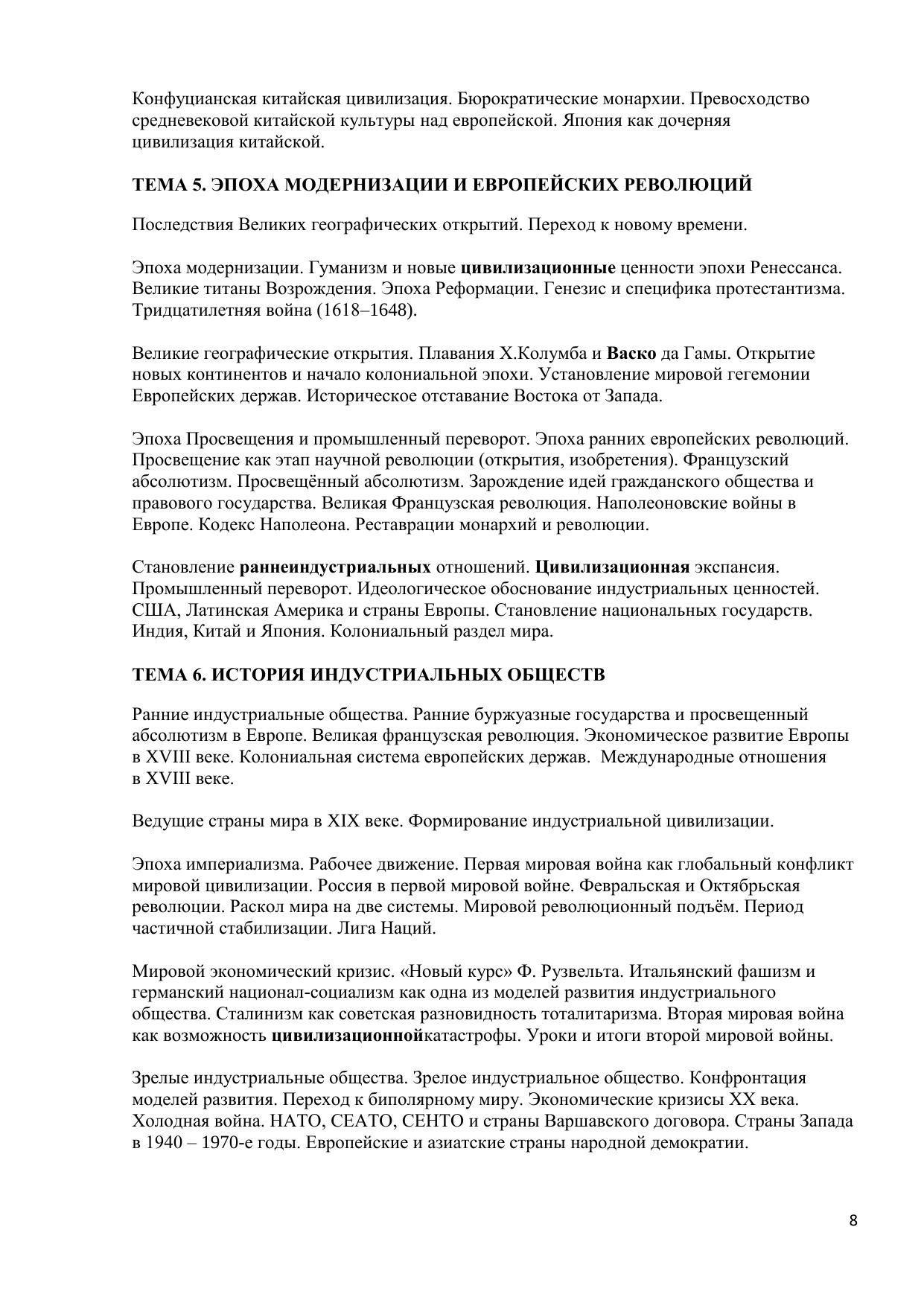 Конфуцианская китайская цивилизация. Бюрократические монархии. Превосходство средневековой китайской культуры над европейской. Япония как дочерняя цивилизация китайской.

ТЕМА 5. ЭПОХА МОДЕРНИЗАЦИИ И ЕВРОПЕЙСКИХ РЕВОЛЮЦИЙ

Последствия Великих географических открытий. Переход к новому времени.

Эпоха модернизации. Гуманизм и новые цивилизационные ценности эпохи Ренессанса. Великие титаны Возрождения. Эпоха Реформации. Генезис и специфика протестантизма. Тридцатилетняя война (1618–1648).

Великие географические открытия. Плавания Х.Колумба и Васко да Гамы. Открытие новых континентов и начало колониальной эпохи. Установление мировой гегемонии Европейских держав. Историческое отставание Востока от Запада.

Эпоха Просвещения и промышленный переворот. Эпоха ранних европейских революций. Просвещение как этап научной революции (открытия, изобретения). Французский абсолютизм. Просвещённый абсолютизм. Зарождение идей гражданского общества и правового государства. Великая Французская революция. Наполеоновские войны в Европе. Кодекс Наполеона. Реставрации монархий и революции.

Становление раннеиндустриальных отношений. Цивилизационная экспансия. Промышленный переворот. Идеологическое обоснование индустриальных ценностей. США, Латинская Америка и страны Европы. Становление национальных государств. Индия, Китай и Япония. Колониальный раздел мира.

ТЕМА 6. ИСТОРИЯ ИНДУСТРИАЛЬНЫХ ОБЩЕСТВ

Ранние индустриальные общества. Ранние буржуазные государства и просвещенный абсолютизм в Европе. Великая французская революция. Экономическое развитие Европы в XVIII веке. Колониальная система европейских держав. Международные отношения в XVIII веке.

Ведущие страны мира в XIX веке. Формирование индустриальной цивилизации.

Эпоха империализма. Рабочее движение. Первая мировая война как глобальный конфликт мировой цивилизации. Россия в первой мировой войне. Февральская и Октябрьская революции. Раскол мира на две системы. Мировой революционный подъём. Период частичной стабилизации. Лига Наций.

Мировой экономический кризис. «Новый курс» Ф. Рузвельта. Итальянский фашизм и германский национал-социализм как одна из моделей развития индустриального общества. Сталинизм как советская разновидность тоталитаризма. Вторая мировая война как возможность цивилизационнойкатастрофы. Уроки и итоги второй мировой войны.

Зрелые индустриальные общества. Зрелое индустриальное общество. Конфронтация моделей развития. Переход к биполярному миру. Экономические кризисы XX века. Холодная война. НАТО, СЕАТО, СЕНТО и страны Варшавского договора. Страны Запада в 1940 – 1970-е годы. Европейские и азиатские страны народной демократии.

8